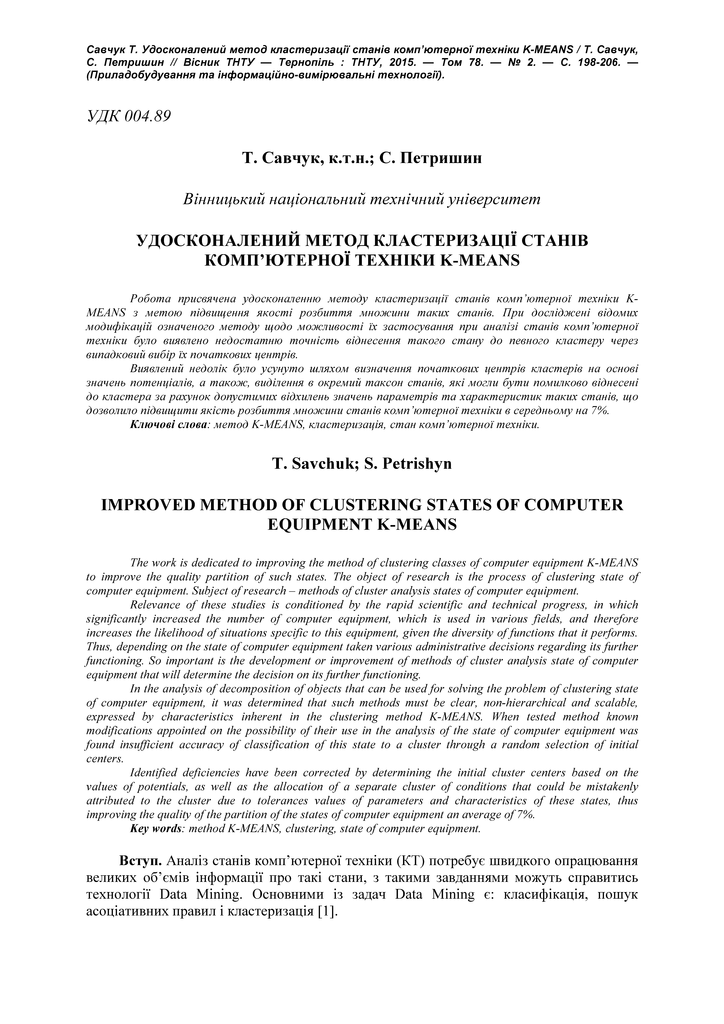 Савчук Т. Удосконалений метод кластеризації станів комп'ютерної техніки K-MEANS / Т. Савчук, С. Петришин // Вісник ТНТУ — Тернопіль : ТНТУ, 2015. — Том 78. — № 2. — С. 198-206. — (Приладобудування та інформаційно-вимірювальні технології).

УДК 004.89

Т. Савчук, к.т.н.; С. Петришин

Вінницький національний технічний університет

УДОСКОНАЛЕНИЙ МЕТОД КЛАСТЕРИЗАЦІЇ СТАНІВ КОМП'ЮТЕРНОЇ ТЕХНІКИ K-MEANS

Робота присвячена удосконаленню методу кластеризації станів комп'ютерної техніки K-MEANS з метою підвищення якості розбиття множини таких станів. При дослідженні відомих модифікацій означеного методу щодо можливості їх застосування при аналізі станів комп'ютерної техніки було виявлено недостатню точність віднесення такого стану до певного кластеру через випадковий вибір їх початкових центрів.

Виявлений недолік було усунуто шляхом визначення початкових центрів кластерів на основі значень потенціалів, а також, виділення в окремий таксон станів, які могли бути помилково віднесені до кластера за рахунок допустимих відхилень значень параметрів та характеристик таких станів, що дозволило підвищити якість розбиття множини станів комп'ютерної техніки в середньому на 7%.

Ключові слова: метод K-MEANS, кластеризація, стан комп'ютерної техніки.

T. Savchuk; S. Petrishyn

IMPROVED METHOD OF CLUSTERING STATES OF COMPUTER EQUIPMENT K-MEANS

The work is dedicated to improving the method of clustering classes of computer equipment K-MEANS to improve the quality partition of such states. The object of research is the process of clustering state of computer equipment. Subject of research – methods of cluster analysis states of computer equipment.

Relevance of these studies is conditioned by the rapid scientific and technical progress, in which significantly increased the number of computer equipment, which is used in various fields, and therefore increases the likelihood of situations specific to this equipment, given the diversity of functions that it performs. Thus, depending on the state of computer equipment taken various administrative decisions regarding its further functioning. So important is the development or improvement of methods of cluster analysis state of computer equipment that will determine the decision on its further functioning.

In the analysis of decomposition of objects that can be used for solving the problem of clustering state of computer equipment, it was determined that such methods must be clear, non-hierarchical and scalable, expressed by characteristics inherent in the clustering method K-MEANS. When tested method known modifications appointed on the possibility of their use in the analysis of the state of computer equipment was found insufficient accuracy of classification of this state to a cluster through a random selection of initial centers.

Identified deficiencies have been corrected by determining the initial cluster centers based on the values of potentials, as well as the allocation of a separate cluster of conditions that could be mistakenly attributed to the cluster due to tolerances values of parameters and characteristics of these states, thus improving the quality of the partition of the states of computer equipment an average of 7%.

Key words: method K-MEANS, clustering, state of computer equipment.

Вступ. Аналіз станів комп'ютерної техніки (КТ) потребує швидкого опрацювання великих об'ємів інформації про такі стани, з такими завданнями можуть справитись технології Data Mining. Основними із задач Data Mining є: класифікація, пошук асоціативних правил і кластеризація [1].